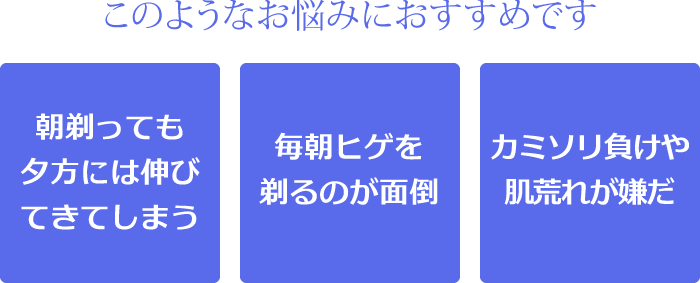 このようなお悩みにおすすめです

朝剃っても夕方には伸びてきてしまう

毎朝ヒゲを剃るのが面倒

カミソリ負けや肌荒れが嫌だ